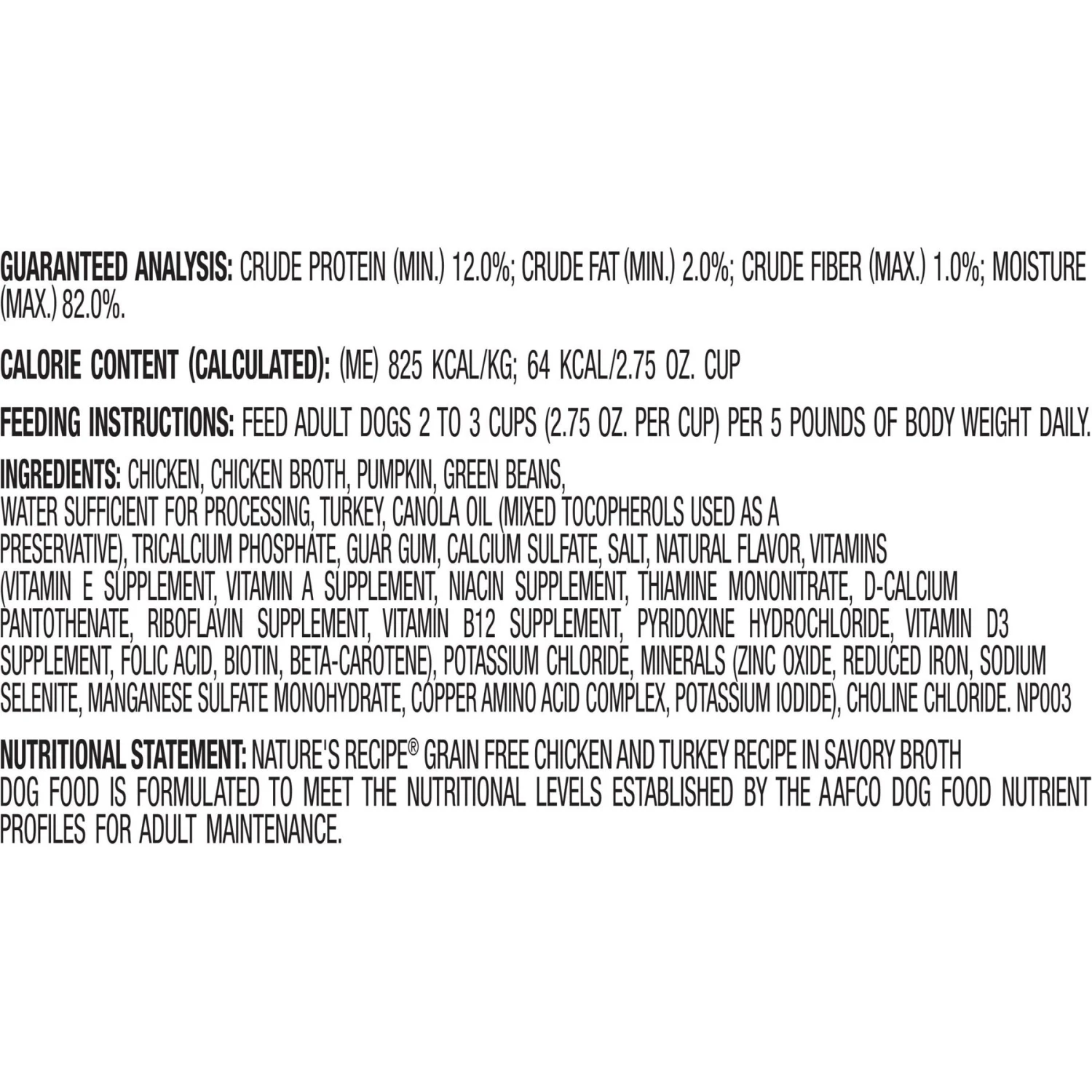 GUARANTEED ANALYSIS: CRUDE PROTEIN (MIN.) 12.0%; CRUDE FAT (MIN.) 2.0%; CRUDE FIBER (MAX.) 1.0%; MOISTURE (MAX.) 82.0%.

CALORIE CONTENT (CALCULATED): (ME) 825 KCAL/KG; 64 KCAL/2.75 OZ. CUP

FEEDING INSTRUCTIONS: FEED ADULT DOGS 2 TO 3 CUPS (2.75 OZ. PER CUP) PER 5 POUNDS OF BODY WEIGHT DAILY.

INGREDIENTS: CHICKEN, CHICKEN BROTH, PUMPKIN, GREEN BEANS, WATER SUFFICIENT FOR PROCESSING, TURKEY, CANOLA OIL (MIXED TOCOPHEROLS USED AS A PRESERVATIVE), TRICALCIUM PHOSPHATE, GUAR GUM, CALCIUM SULFATE, SALT, NATURAL FLAVOR, VITAMINS (VITAMIN E SUPPLEMENT, VITAMIN A SUPPLEMENT, NIACIN SUPPLEMENT, THIAMINE MONONITRATE, D-CALCIUM PANTOTHENATE, RIBOFLAVIN SUPPLEMENT, VITAMIN B12 SUPPLEMENT, PYRIDOXINE HYDROCHLORIDE, VITAMIN D3 SUPPLEMENT, FOLIC ACID, BIOTIN, BETA-CAROTENE), POTASSIUM CHLORIDE, MINERALS (ZINC OXIDE, REDUCED IRON, SODIUM SELENITE, MANGANESE SULFATE MONOHYDRATE, COPPER AMINO ACID COMPLEX, POTASSIUM IODIDE), CHOLINE CHLORIDE. NP003

NUTRITIONAL STATEMENT: NATURE'S RECIPE® GRAIN FREE CHICKEN AND TURKEY RECIPE IN SAVORY BROTH DOG FOOD IS FORMULATED TO MEET THE NUTRITIONAL LEVELS ESTABLISHED BY THE AAFCO DOG FOOD NUTRIENT PROFILES FOR ADULT MAINTENANCE.